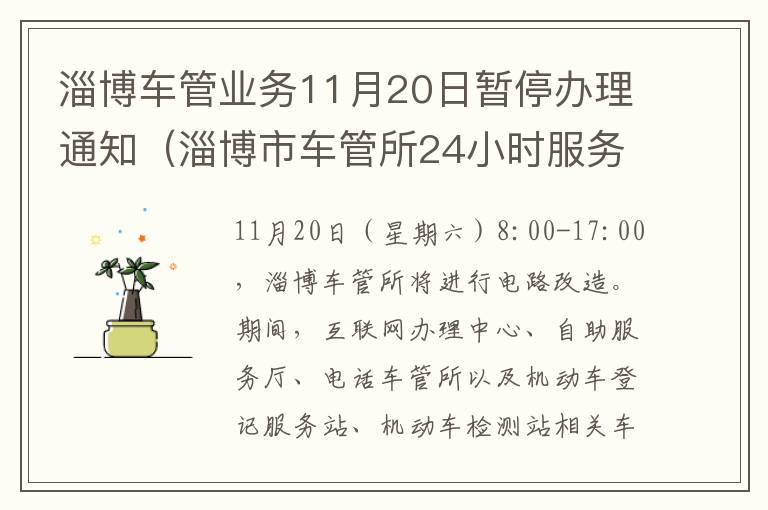 淄博车管业务11月20日暂停办理通知（淄博市车管所24小时服务

11月20日（星期六）8:00-17:00，淄博车管所将进行电路改造。期间，互联网办理中心、自助服务厅、电话车管所以及机动车登记服务站、机动车检测站相关车